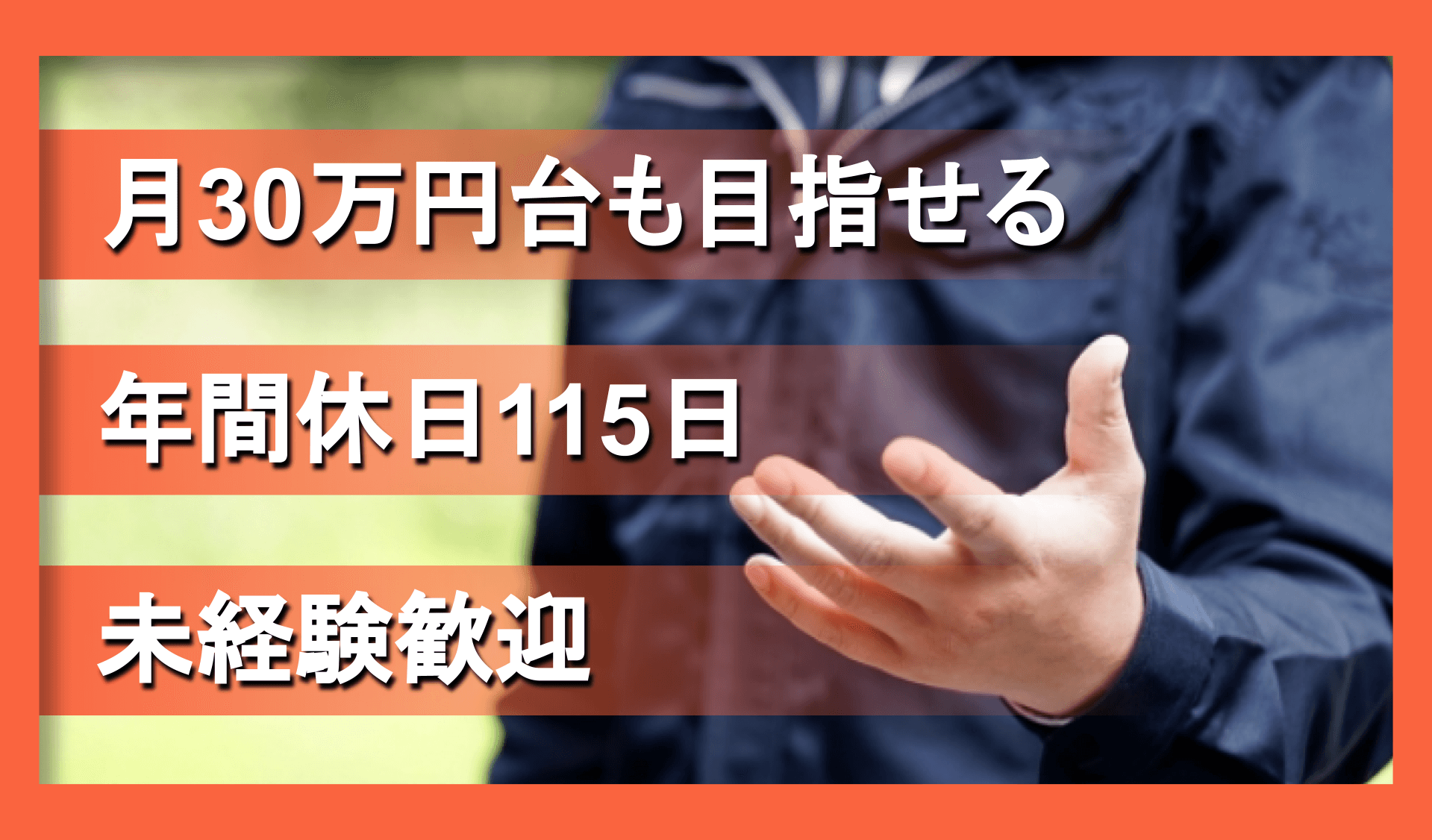 月30万円台も目指せる

年間休日115日

未経験歓迎